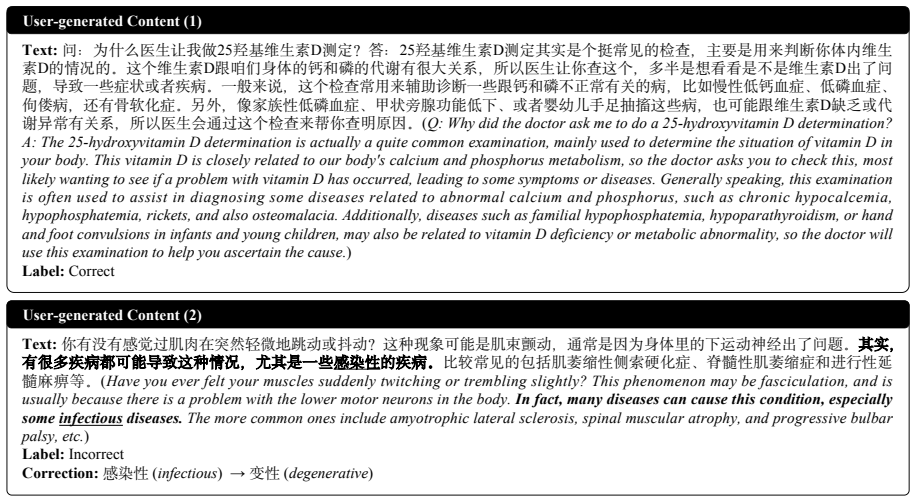 User-generated Content (1)

Text: 问：为什么医生让我做25羟基维生素D测定？答：25羟基维生素D测定其实是个挺常见的检查，主要是用来判断你体内维生素D的情况的。这个维生素D跟咱们身体的钙和磷的代谢有很大关系，所以医生让你查这个，多半是想看看是不是维生素D出了问题，导致一些症状或者疾病。一般来说，这个检查常用来辅助诊断一些跟钙和磷不正常有关的病，比如慢性低钙血症、低磷血症、佝偻病，还有骨软化症。另外，像家族性低磷血症、甲状旁腺功能低下、或者婴幼儿手足抽搐这些病，也可能跟维生素D缺乏或代谢异常有关系，所以医生会通过这个检查来帮你查明原因。(Q: Why did the doctor ask me to do a 25-hydroxyvitamin D determination? A: The 25-hydroxyvitamin D determination is actually a quite common examination, mainly used to determine the situation of vitamin D in your body. This vitamin D is closely related to our body's calcium and phosphorus metabolism, so the doctor asks you to check this, most likely wanting to see if a problem with vitamin D has occurred, leading to some symptoms or diseases. Generally speaking, this examination is often used to assist in diagnosing some diseases related to abnormal calcium and phosphorus, such as chronic hypocalcemia, hypophosphatemia, rickets, and also osteomalacia. Additionally, diseases such as familial hypophosphatemia, hypoparathyroidism, or hand and foot convulsions in infants and young children, may also be related to vitamin D deficiency or metabolic abnormality, so the doctor will use this examination to help you ascertain the cause.)
Label: Correct

User-generated Content (2)

Text: 你有没有感觉过肌肉在突然轻微地跳动或抖动？这种现象可能是肌束颤动，通常是因为身体里的下运动神经出了问题。其实，有很多疾病都可能导致这种情况，尤其是一些感染性的疾病。比较常见的包括肌萎缩性侧索硬化症、脊髓性肌萎缩症和进行性延髓麻痹等。(Have you ever felt your muscles suddenly twitching or trembling slightly? This phenomenon may be fasciculation, and is usually because there is a problem with the lower motor neurons in the body. In fact, many diseases can cause this condition, especially some infectious diseases. The more common ones include amyotrophic lateral sclerosis, spinal muscular atrophy, and progressive bulbar palsy, etc.)
Label: Incorrect
Correction: 感染性 (infectious) → 变性 (degenerative)